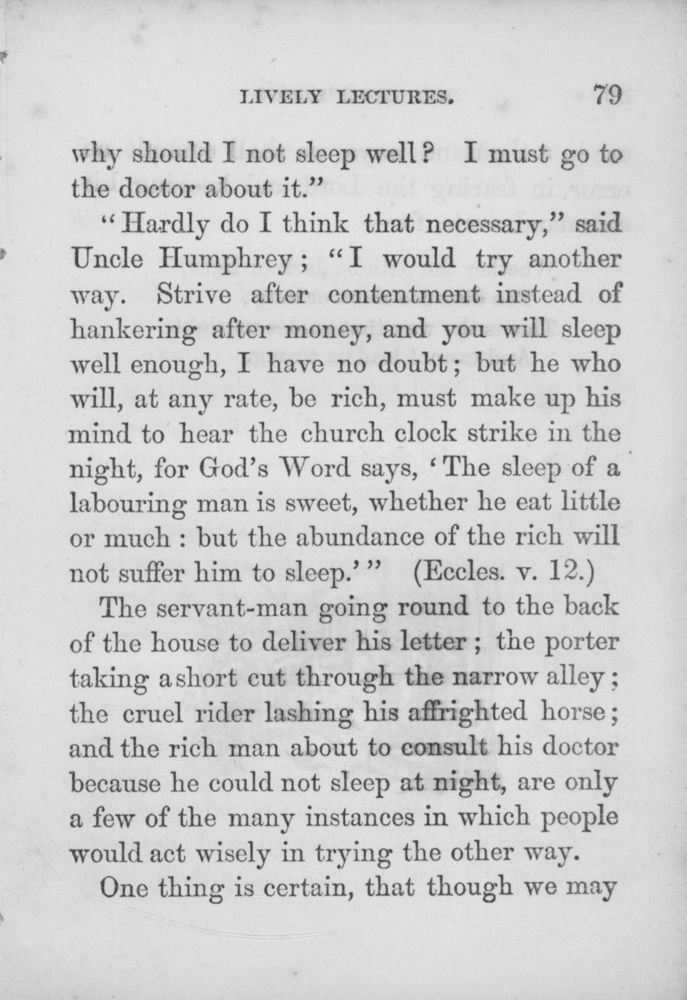 LIVELY LECTURES. 79

why should I not sleep well? I must go to the doctor about it."

"Hardly do I think that necessary," said Uncle Humphrey; "I would try another way. Strive after contentment instead of hankering after money, and you will sleep well enough, I have no doubt; but he who will, at any rate, be rich, must make up his mind to hear the church clock strike in the night, for God's Word says, 'The sleep of a labouring man is sweet, whether he eat little or much: but the abundance of the rich will not suffer him to sleep.'" (Eccles. v. 12.)

The servant-man going round to the back of the house to deliver his letter; the porter taking a short cut through the narrow alley; the cruel rider lashing his affrighted horse; and the rich man about to consult his doctor because he could not sleep at night, are only a few of the many instances in which people would act wisely in trying the other way.

One thing is certain, that though we may